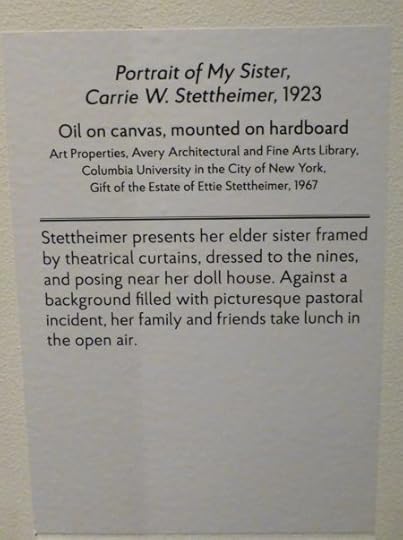 Portrait of My Sister,
Carrie W. Stettheimer, 1923

Oil on canvas, mounted on hardboard
Art Properties, Avery Architectural and Fine Arts Library,
Columbia University in the City of New York,
Gift of the Estate of Ettie Stettheimer, 1967

Stettheimer presents her elder sister framed by theatrical curtains, dressed to the nines, and posing near her doll house. Against a background filled with picturesque pastoral incident, her family and friends take lunch in the open air.